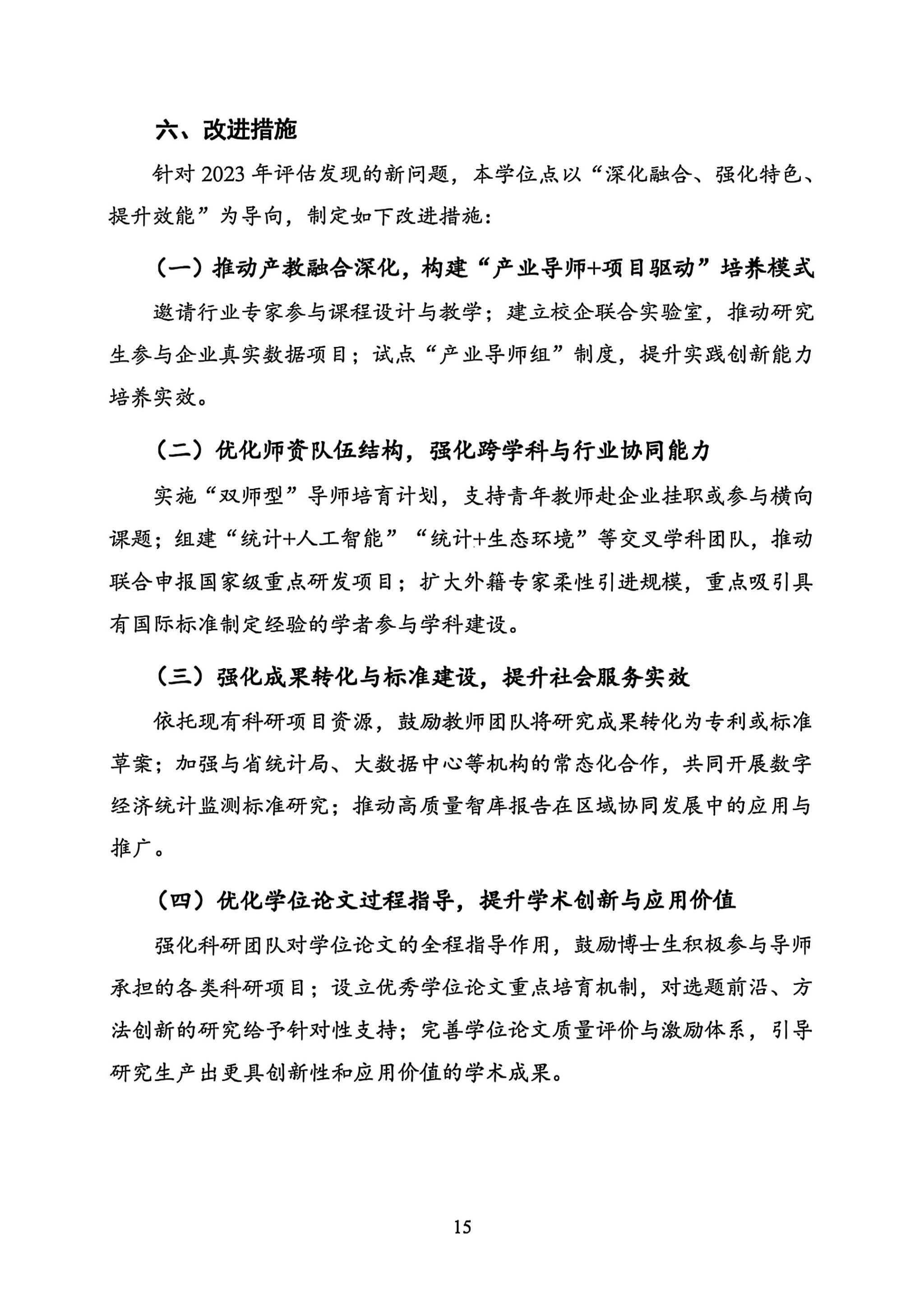 六、改进措施

针对 2023 年评估发现的新问题，本学位点以“深化融合、强化特色、提升效能”为导向，制定如下改进措施：

（一）推动产教融合深化，构建“产业导师+项目驱动”培养模式

邀请行业专家参与课程设计与教学；建立校企联合实验室，推动研究生参与企业真实数据项目；试点“产业导师组”制度，提升实践创新能力培养实效。

（二）优化师资队伍结构，强化跨学科与行业协同能力

实施“双师型”导师培育计划，支持青年教师赴企业挂职或参与横向课题；组建“统计+人工智能”“统计+生态环境”等交叉学科团队，推动联合申报国家级重点研发项目；扩大外籍专家柔性引进规模，重点吸引具有国际标准制定经验的学者参与学科建设。

（三）强化成果转化与标准建设，提升社会服务实效

依托现有科研项目资源，鼓励教师团队将研究成果转化为专利或标准草案；加强与省统计局、大数据中心等机构的常态化合作，共同开展数字经济统计监测标准研究；推动高质量智库报告在区域协同发展中的应用与推广。

（四）优化学位论文过程指导，提升学术创新与应用价值

强化科研团队对学位论文的全程指导作用，鼓励博士生积极参与导师承担的各类科研项目；设立优秀学位论文重点培育机制，对选题前沿、方法创新的研究给予针对性支持；完善学位论文质量评价与激励体系，引导研究生产出更具创新性和应用价值的学术成果。

15